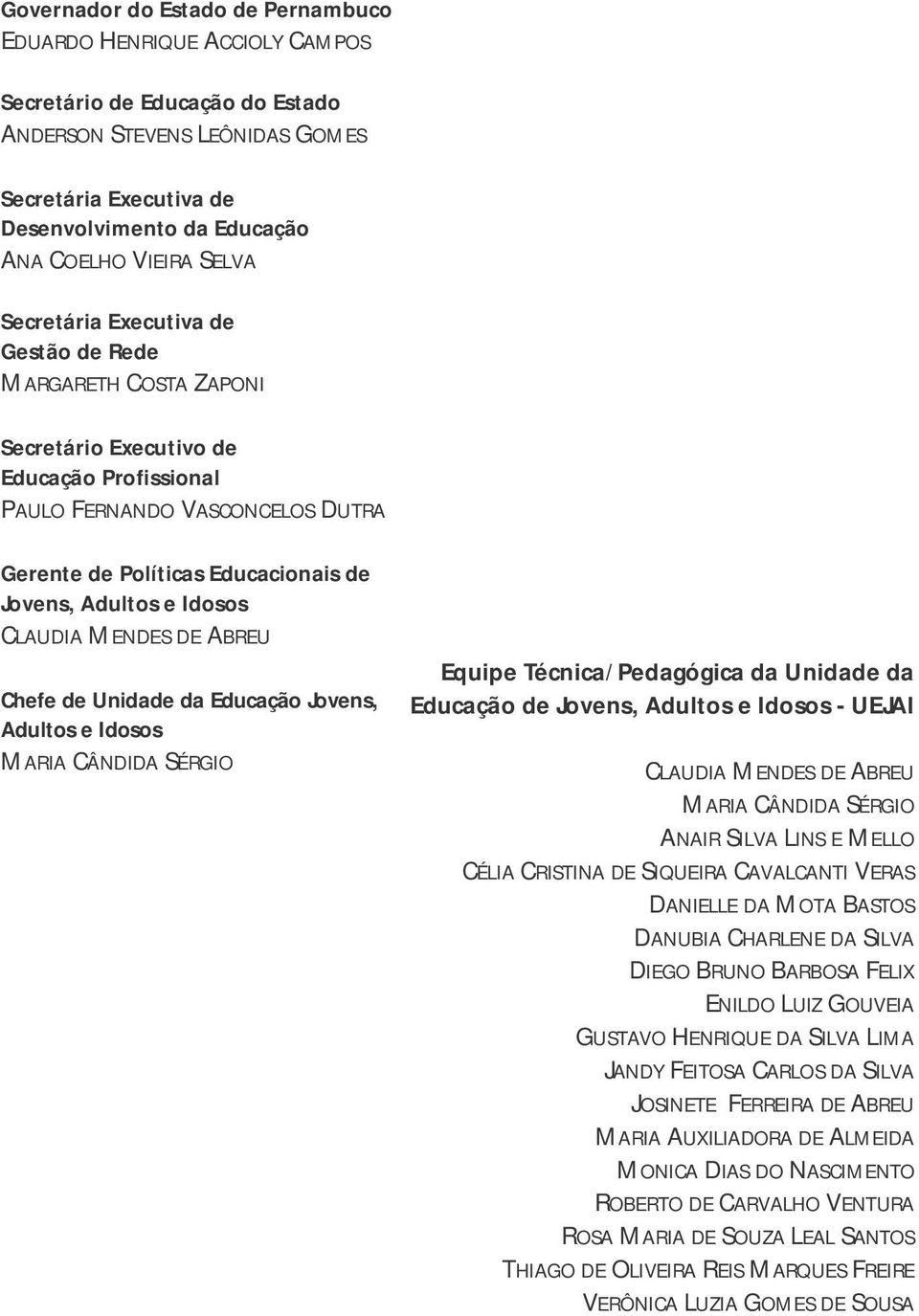 Governador do Estado de Pernambuco
EDUARDO HENRIQUE ACCIOLY CAMPOS

Secretário de Educação do Estado
ANDERSON STEVENS LEÔNIDAS GOMES

Secretária Executiva de Desenvolvimento da Educação
ANA COELHO VIEIRA SELVA

Secretária Executiva de Gestão de Rede
MARGARETH COSTA ZAPONI

Secretário Executivo de Educação Profissional
PAULO FERNANDO VASCONCELOS DUTRA

Gerente de Políticas Educacionais de Jovens, Adultos e Idosos
CLAUDIA MENDES DE ABREU

Chefe de Unidade da Educação Jovens, Adultos e Idosos
MARIA CÂNDIDA SÉRGIO

Equipe Técnica/Pedagógica da Unidade da Educação de Jovens, Adultos e Idosos - UEJAI

CLAUDIA MENDES DE ABREU
MARIA CÂNDIDA SÉRGIO
ANAIR SILVA LINS E MELLO
CÉLIA CRISTINA DE SIQUEIRA CAVALCANTI VERAS
DANIELLE DA MOTA BASTOS
DANUBIA CHARLENE DA SILVA
DIEGO BRUNO BARBOSA FELIX
ENILDO LUIZ GOUVEIA
GUSTAVO HENRIQUE DA SILVA LIMA
JANDY FEITOSA CARLOS DA SILVA
JOSINETE FERREIRA DE ABREU
MARIA AUXILIADORA DE ALMEIDA
MONICA DIAS DO NASCIMENTO
ROBERTO DE CARVALHO VENTURA
ROSA MARIA DE SOUZA LEAL SANTOS
THIAGO DE OLIVEIRA REIS MARQUES FREIRE
VERÔNICA LUZIA GOMES DE SOUSA